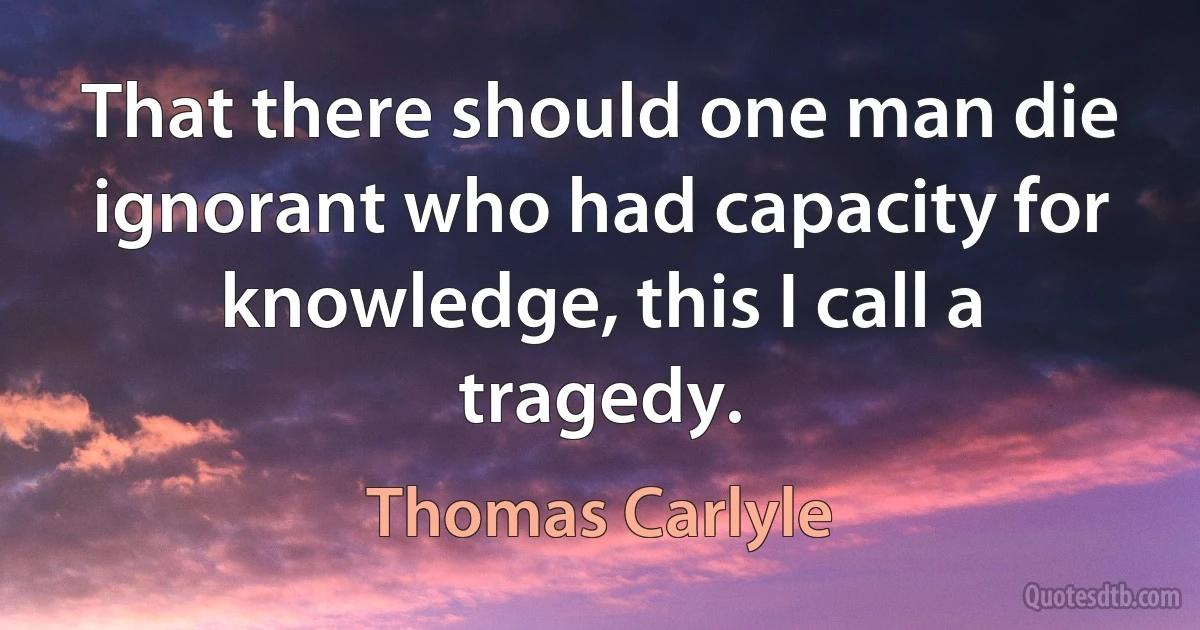 That there should one man die ignorant who had capacity for knowledge, this I call a tragedy.

Thomas Carlyle

Quotesdtb.com